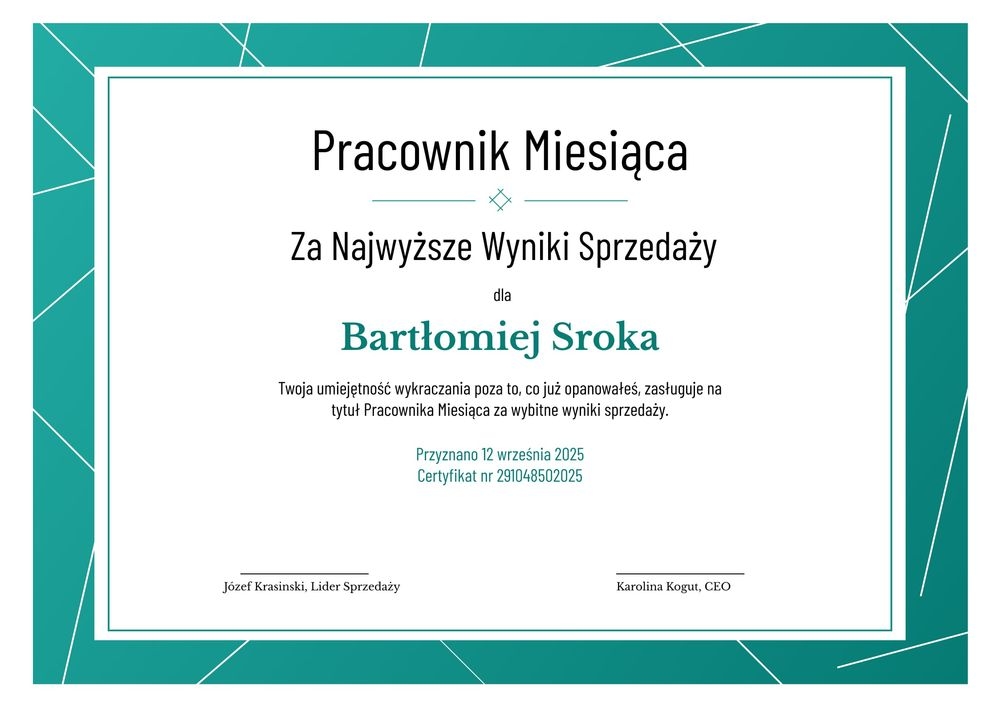 Pracownik Miesiąca

Za Najwyższe Wyniki Sprzedaży

dla

Bartłomiej Sroka

Twoja umiejętność wykraczania poza to, co już opanowałeś, zasługuje na tytuł Pracownika Miesiąca za wybitne wyniki sprzedaży.

Przyznano 12 września 2025
Certyfikat nr 291048502025

Józef Krasinski, Lider Sprzedaży

Karolina Kogut, CEO